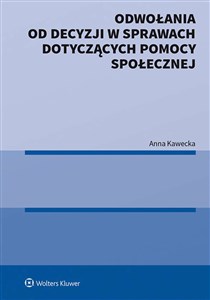 ODWOŁANIA OD DECYZJI W SPRAWACH DOTYCZĄCYCH POMOCY SPOŁECZNEJ

Anna Kawecka

Wolters Kluwer